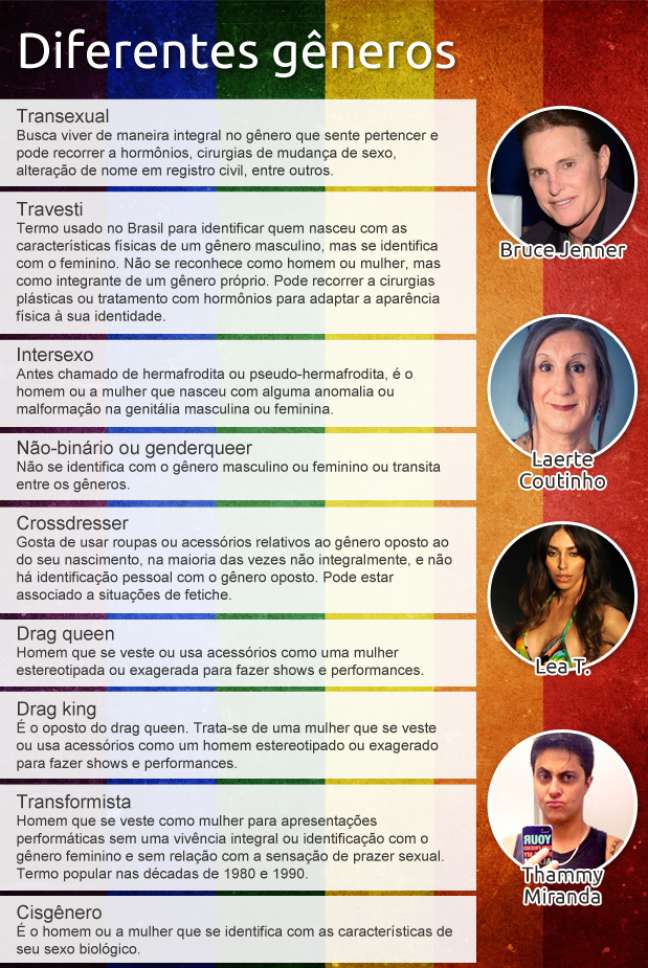 Diferentes gêneros

Transexual
Busca viver de maneira integral no gênero que sente pertencer e pode recorrer a hormônios, cirurgias de mudança de sexo, alteração de nome em registro civil, entre outros.

Travesti
Termo usado no Brasil para identificar quem nasceu com as características físicas de um gênero masculino, mas se identifica com o feminino. Não se reconhece como homem ou mulher, mas como integrante de um gênero próprio. Pode recorrer a cirurgias plásticas ou tratamento com hormônios para adaptar a aparência física à sua identidade.

Intersexo
Antes chamado de hermafrodita ou pseudo-hermafrodita, é o homem ou a mulher que nasceu com alguma anomalia ou malformação na genitália masculina ou feminina.

Não-binário ou genderqueer
Não se identifica com o gênero masculino ou feminino ou transita entre os gêneros.

Crossdresser
Gosta de usar roupas ou acessórios relativos ao gênero oposto ao do seu nascimento, na maioria das vezes não integralmente, e não há identificação pessoal com o gênero oposto. Pode estar associado a situações de fetiche.

Drag queen
Homem que se veste ou usa acessórios como uma mulher estereotipada ou exagerada para fazer shows e performances.

Drag king
É o oposto do drag queen. Trata-se de uma mulher que se veste ou usa acessórios como um homem estereotipado ou exagerado para fazer shows e performances.

Transformista
Homem que se veste como mulher para apresentações performáticas sem uma vivência integral ou identificação com o gênero feminino e sem relação com a sensação de prazer sexual. Termo popular nas décadas de 1980 e 1990.

Cisgênero
É o homem ou a mulher que se identifica com as características de seu sexo biológico.

Bruce Jenner

Laerte Coutinho

Lea T.

RUOY

Thammy Miranda